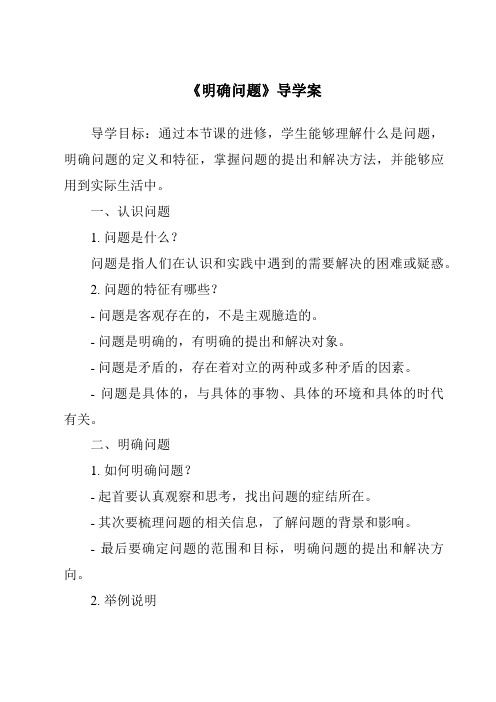 《明确问题》导学案

导学目标：通过本节课的进修，学生能够理解什么是问题，明确问题的定义和特征，掌握问题的提出和解决方法，并能够应用到实际生活中。

一、认识问题

1. 问题是什么？

问题是指人们在认识和实践中遇到的需要解决的困难或疑惑。

2. 问题的特征有哪些？

- 问题是客观存在的，不是主观臆造的。

- 问题是明确的，有明确的提出和解决对象。

- 问题是矛盾的，存在着对立的两种或多种矛盾的因素。

- 问题是具体的，与具体的事物、具体的环境和具体的时代有关。

二、明确问题

1. 如何明确问题？

- 起首要认真观察和思考，找出问题的症结所在。

- 其次要梳理问题的相关信息，了解问题的背景和影响。

- 最后要确定问题的范围和目标，明确问题的提出和解决方向。

2. 举例说明